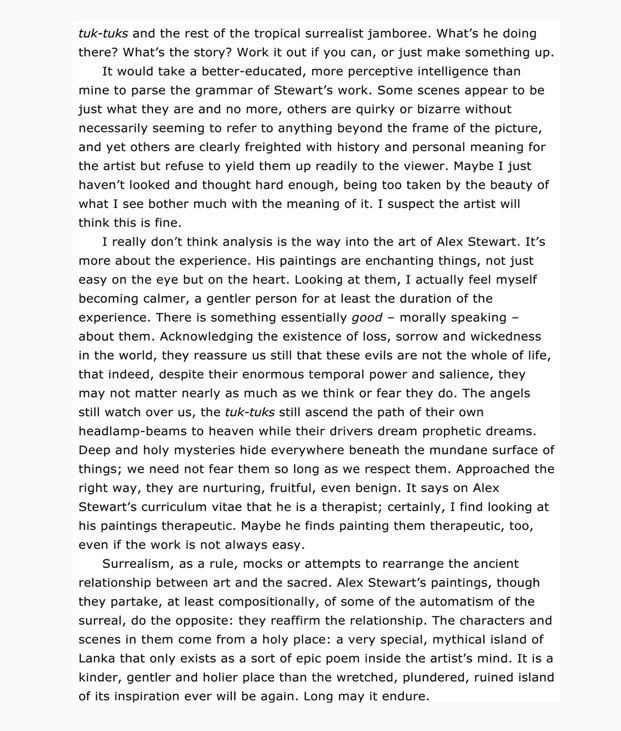 tuk-tuks and the rest of the tropical surrealist jamboree. What's he doing there? What's the story? Work it out if you can, or just make something up.

It would take a better-educated, more perceptive intelligence than mine to parse the grammar of Stewart's work. Some scenes appear to be just what they are and no more, others are quirky or bizarre without necessarily seeming to refer to anything beyond the frame of the picture, and yet others are clearly freighted with history and personal meaning for the artist but refuse to yield them up readily to the viewer. Maybe I just haven't looked and thought hard enough, being too taken by the beauty of what I see bother much with the meaning of it. I suspect the artist will think this is fine.

I really don't think analysis is the way into the art of Alex Stewart. It's more about the experience. His paintings are enchanting things, not just easy on the eye but on the heart. Looking at them, I actually feel myself becoming calmer, a gentler person for at least the duration of the experience. There is something essentially good – morally speaking – about them. Acknowledging the existence of loss, sorrow and wickedness in the world, they reassure us still that these evils are not the whole of life, that indeed, despite their enormous temporal power and salience, they may not matter nearly as much as we think or fear they do. The angels still watch over us, the tuk-tuks still ascend the path of their own headlamp-beams to heaven while their drivers dream prophetic dreams. Deep and holy mysteries hide everywhere beneath the mundane surface of things; we need not fear them so long as we respect them. Approached the right way, they are nurturing, fruitful, even benign. It says on Alex Stewart's curriculum vitae that he is a therapist; certainly, I find looking at his paintings therapeutic. Maybe he finds painting them therapeutic, too, even if the work is not always easy.

Surrealism, as a rule, mocks or attempts to rearrange the ancient relationship between art and the sacred. Alex Stewart's paintings, though they partake, at least compositionally, of some of the automatism of the surreal, do the opposite: they reaffirm the relationship. The characters and scenes in them come from a holy place: a very special, mythical island of Lanka that only exists as a sort of epic poem inside the artist's mind. It is a kinder, gentler and holier place than the wretched, plundered, ruined island of its inspiration ever will be again. Long may it endure.